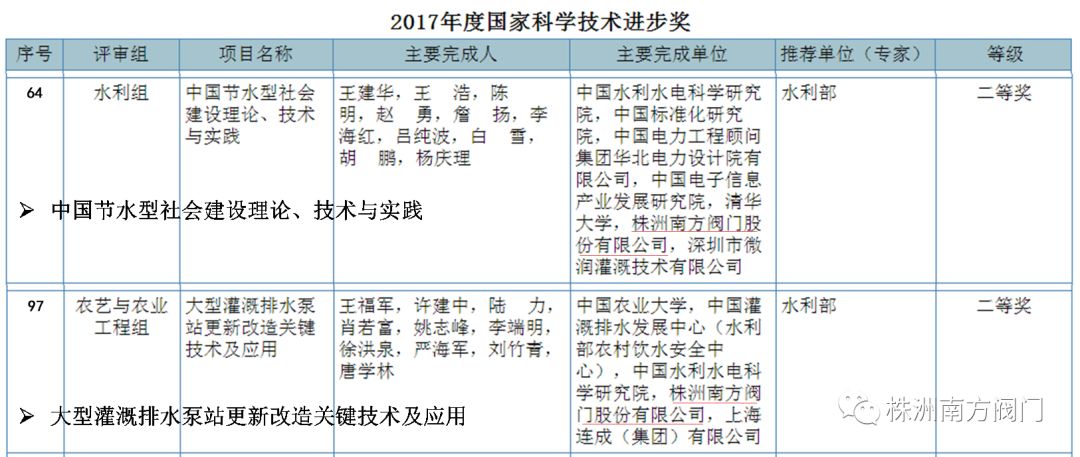 2017年度国家科学技术进步奖

| 序号 | 评审组 | 项目名称 | 主要完成人 | 主要完成单位 | 推荐单位（专家） | 等级 |
|---|---|---|---|---|---|---|
| 64 | 水利组 | 中国节水型社会建设理论、技术与实践 | 王建华，王 浩，陈 明，赵 勇，詹 扬，李海红，吕纯波，白 雪，胡 鹏，杨庆理 | 中国水利水电科学研究院，中国标准化研究院，中国电力工程顾问集团华北电力设计院有限公司，中国电子信息产业发展研究院，清华大学，株洲南方阀门股份有限公司，深圳市微润灌溉技术有限公司 | 水利部 | 二等奖 |
| 97 | 农艺与农业工程组 | 大型灌溉排水泵站更新改造关键技术及应用 | 王福军，许建中，陆 力，肖若富，姚志峰，李端明，徐洪泉，严海军，刘竹青，唐学林 | 中国农业大学，中国灌溉排水发展中心（水利部农村饮水安全中心），中国水利水电科学研究院，株洲南方阀门股份有限公司，上海连成（集团）有限公司 | 水利部 | 二等奖 |

➢ 中国节水型社会建设理论、技术与实践

➢ 大型灌溉排水泵站更新改造关键技术及应用

株洲南方阀门